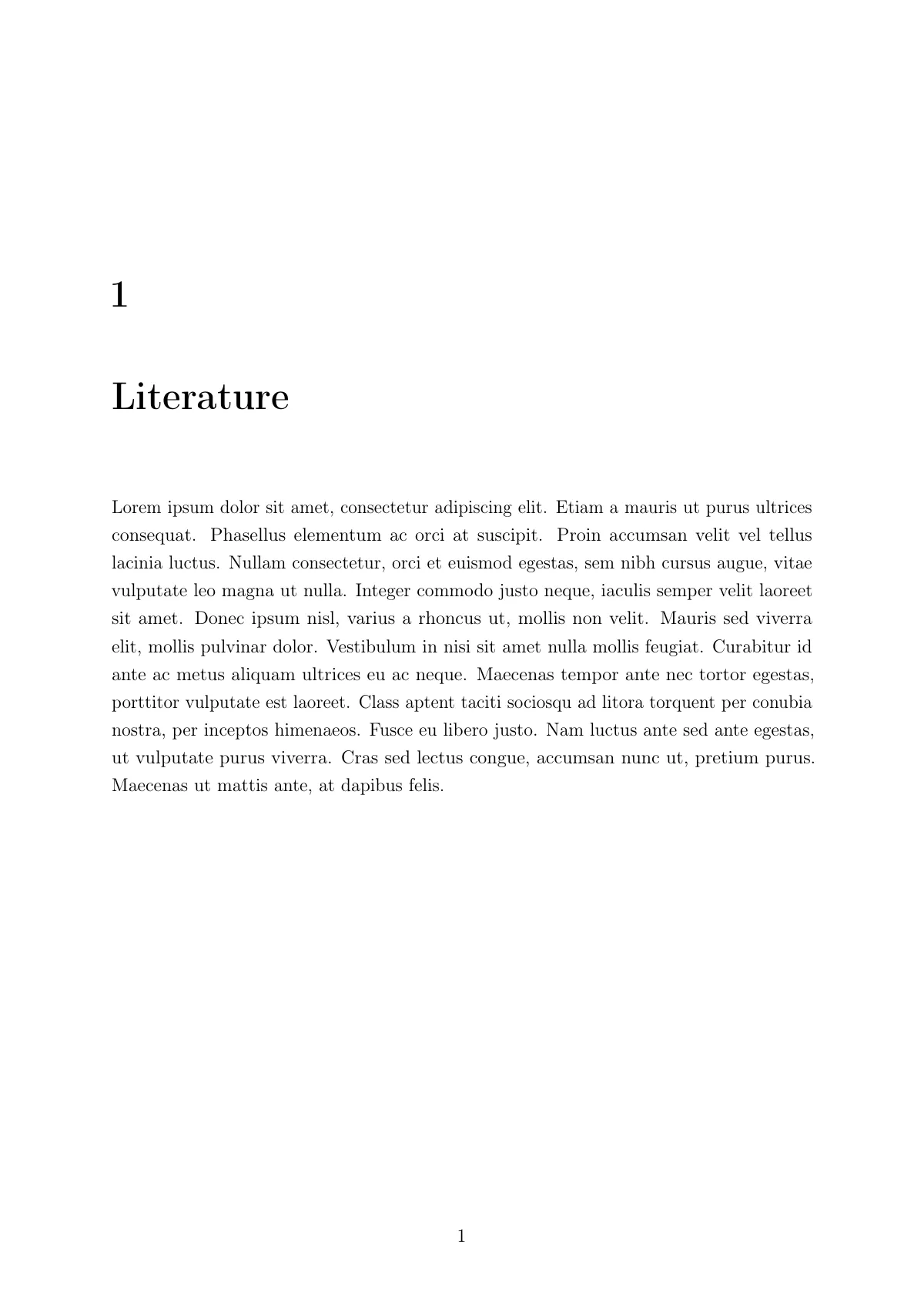 1

Literature

Lorem ipsum dolor sit amet, consectetur adipiscing elit. Etiam a mauris ut purus ultrices consequat. Phasellus elementum ac orci at suscipit. Proin accumsan velit vel tellus lacinia luctus. Nullam consectetur, orci et euismod egestas, sem nibh cursus augue, vitae vulputate leo magna ut nulla. Integer commodo justo neque, iaculis semper velit laoreet sit amet. Donec ipsum nisl, varius a rhoncus ut, mollis non velit. Mauris sed viverra elit, mollis pulvinar dolor. Vestibulum in nisi sit amet nulla mollis feugiat. Curabitur id ante ac metus aliquam ultrices eu ac neque. Maecenas tempor ante nec tortor egestas, porttitor vulputate est laoreet. Class aptent taciti sociosqu ad litora torquent per conubia nostra, per inceptos himenaeos. Fusce eu libero justo. Nam luctus ante sed ante egestas, ut vulputate purus viverra. Cras sed lectus congue, accumsan nunc ut, pretium purus. Maecenas ut mattis ante, at dapibus felis.

1